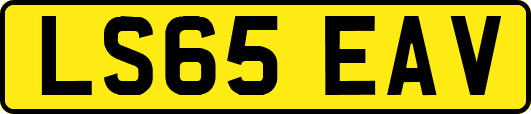 LS65 EAV